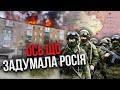 ОСЬ ЩО
ЗАДУМАЛА РОСІЯ